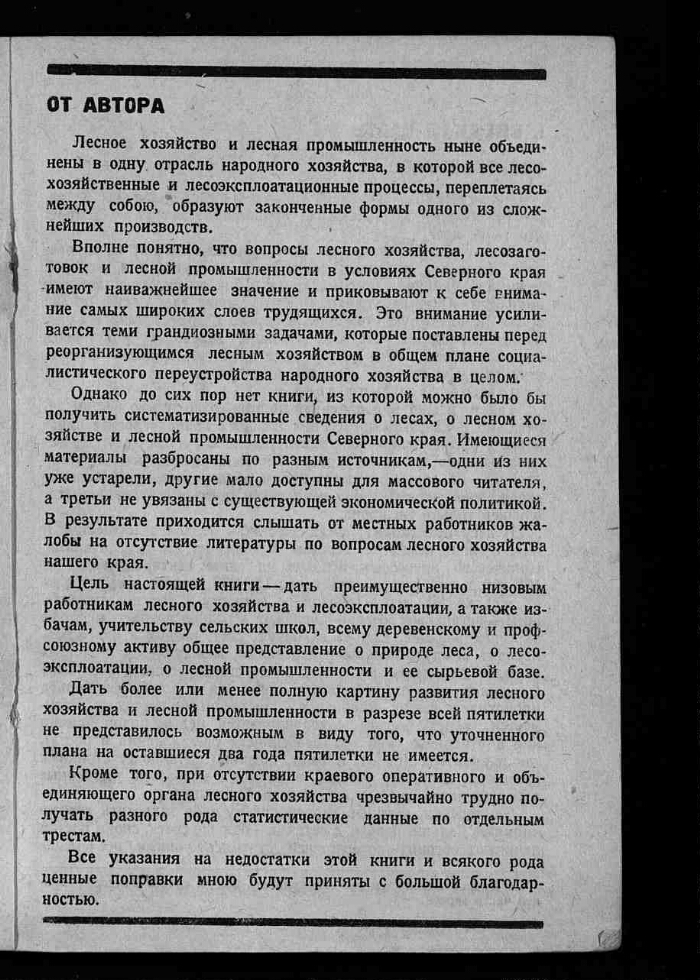 ОТ АВТОРА

Лесное хозяйство и лесная промышленность ныне объединены в одну отрасль народного хозяйства, в которой все лесохозяйственные и лесоэксплоатационные процессы, переплетаясь между собою, образуют законченные формы одного из сложнейших производств.

Вполне понятно, что вопросы лесного хозяйства, лесозаготовок и лесной промышленности в условиях Северного края имеют наиважнейшее значение и приковывают к себе внимание самых широких слоев трудящихся. Это внимание усиливается теми грандиозными задачами, которые поставлены перед реорганизующимся лесным хозяйством в общем плане социалистического переустройства народного хозяйства в целом.

Однако до сих пор нет книги, из которой можно было бы получить систематизированные сведения о лесах, о лесном хозяйстве и лесной промышленности Северного края. Имеющиеся материалы разбросаны по разным источникам,—одни из них уже устарели, другие мало доступны для массового читателя, а третьи не увязаны с существующей экономической политикой. В результате приходится слышать от местных работников жалобы на отсутствие литературы по вопросам лесного хозяйства нашего края.

Цель настоящей книги — дать преимущественно низовым работникам лесного хозяйства и лесоэксплоатации, а также избачам, учительству сельских школ, всему деревенскому и профсоюзному активу общее представление о природе леса, о лесоэксплоатации, о лесной промышленности и ее сырьевой базе.

Дать более или менее полную картину развития лесного хозяйства и лесной промышленности в разрезе всей пятилетки не представилось возможным в виду того, что уточненного плана на оставшиеся два года пятилетки не имеется.

Кроме того, при отсутствии краевого оперативного и объединяющего органа лесного хозяйства чрезвычайно трудно получать разного рода статистические данные по отдельным трестам.

Все указания на недостатки этой книги и всякого рода ценные поправки мною будут приняты с большой благодарностью.